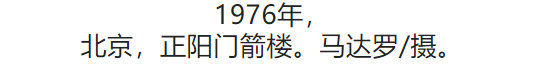 1976年，
北京，正阳门箭楼。马达罗/摄。